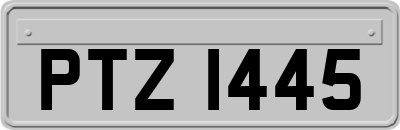 PTZ 1445